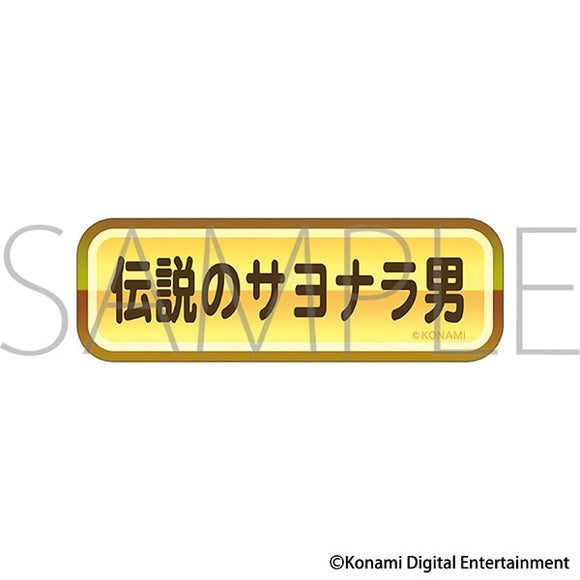 SAMPLE

伝説のサヨナラ男

©KONAMI

©Konami Digital Entertainment